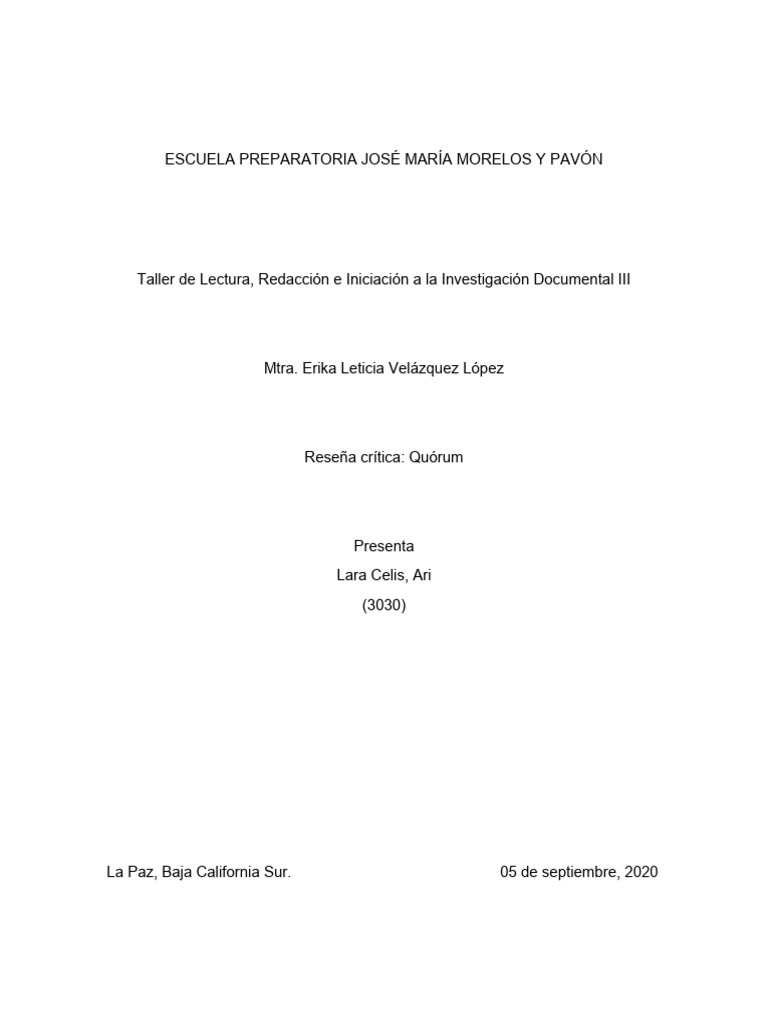 ESCUELA PREPARATORIA JOSÉ MARÍA MORELOS Y PAVÓN

Taller de Lectura, Redacción e Iniciación a la Investigación Documental III

Mtra. Erika Leticia Velázquez López

Reseña crítica: Quórum

Presenta
Lara Celis, Ari
(3030)

La Paz, Baja California Sur.

05 de septiembre, 2020